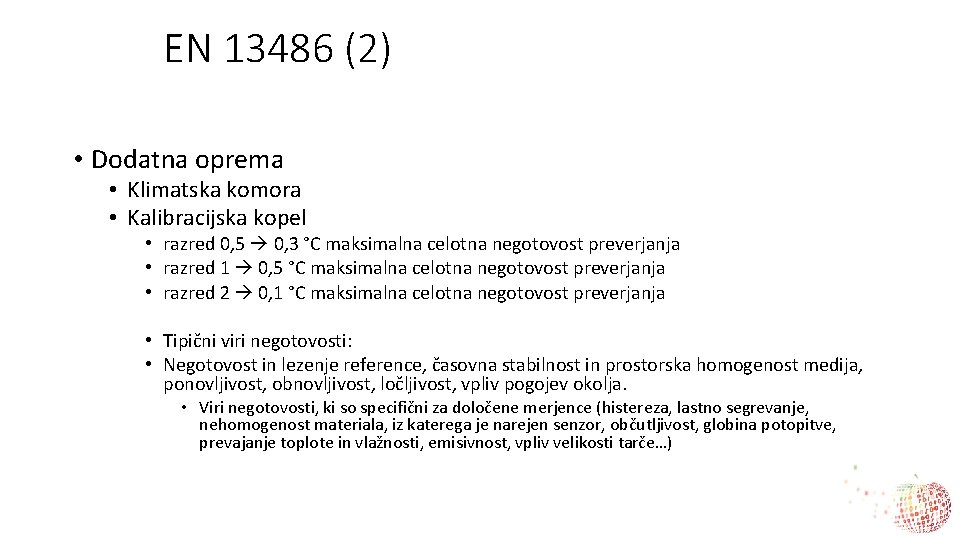 EN 13486 (2)

• Dodatna oprema
  • Klimatska komora
  • Kalibracijska kopel
    • razred 0,5 → 0,3 °C maksimalna celotna negotovost preverjanja
    • razred 1 → 0,5 °C maksimalna celotna negotovost preverjanja
    • razred 2 → 0,1 °C maksimalna celotna negotovost preverjanja

    • Tipični viri negotovosti:
    • Negotovost in lezenje reference, časovna stabilnost in prostorska homogenost medija, ponovljivost, obnovljivost, ločljivost, vpliv pogojev okolja.
      • Viri negotovosti, ki so specifični za določene merjence (histereza, lastno segrevanje, nehomogenost materiala, iz katerega je narejen senzor, občutljivost, globina potopitve, prevajanje toplote in vlažnosti, emisivnost, vpliv velikosti tarče…)